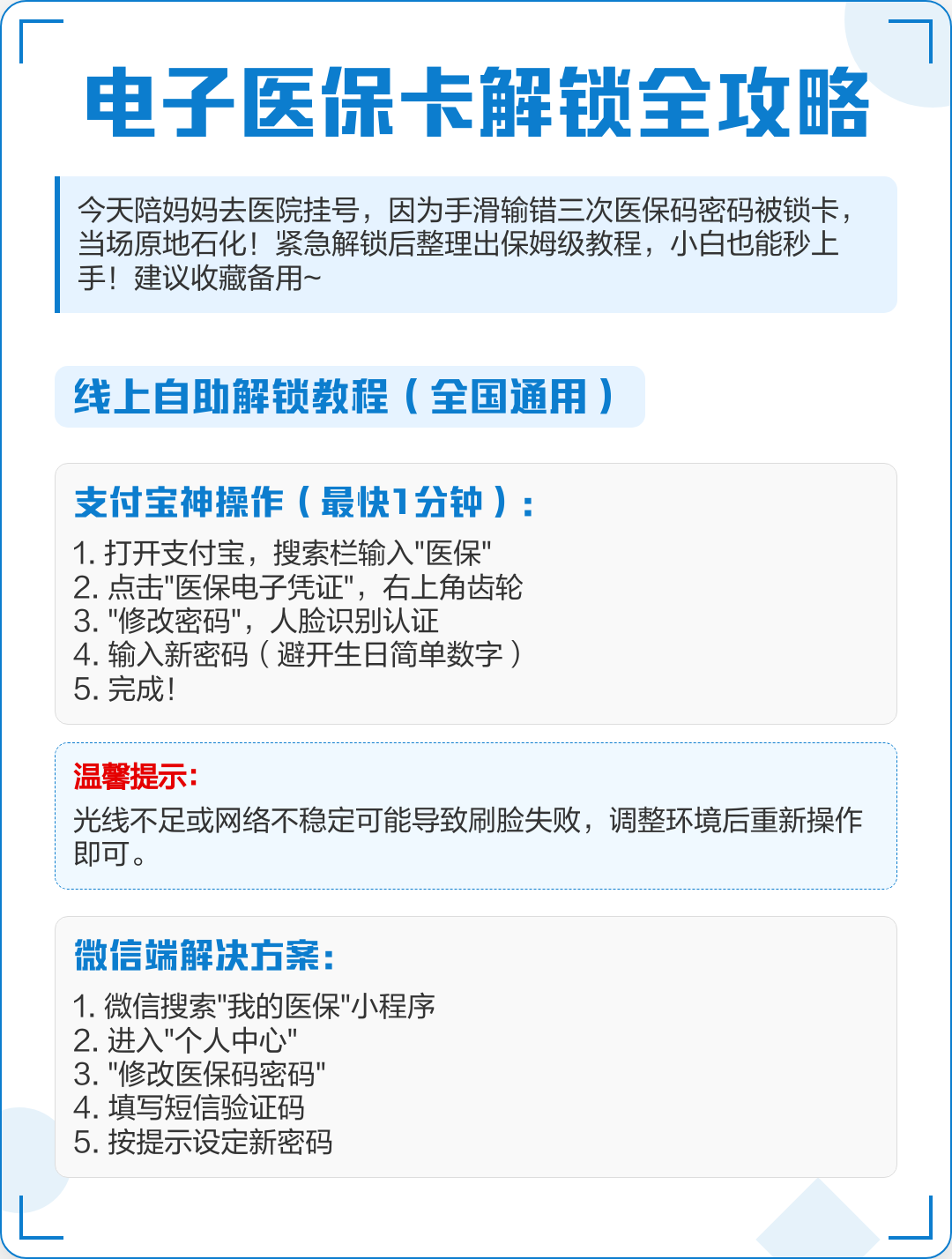 电子医保卡解锁全攻略

今天陪妈妈去医院挂号，因为手滑输错三次医保码密码被锁卡，当场原地石化！紧急解锁后整理出保姆级教程，小白也能秒上手！建议收藏备用~

线上自助解锁教程（全国通用）

支付宝神操作（最快1分钟）：

1. 打开支付宝，搜索栏输入"医保"
2. 点击"医保电子凭证"，右上角齿轮
3. "修改密码"，人脸识别认证
4. 输入新密码（避开生日简单数字）
5. 完成！

温馨提示：

光线不足或网络不稳定可能导致刷脸失败，调整环境后重新操作即可。

微信端解决方案：

1. 微信搜索"我的医保"小程序
2. 进入"个人中心"
3. "修改医保码密码"
4. 填写短信验证码
5. 按提示设定新密码